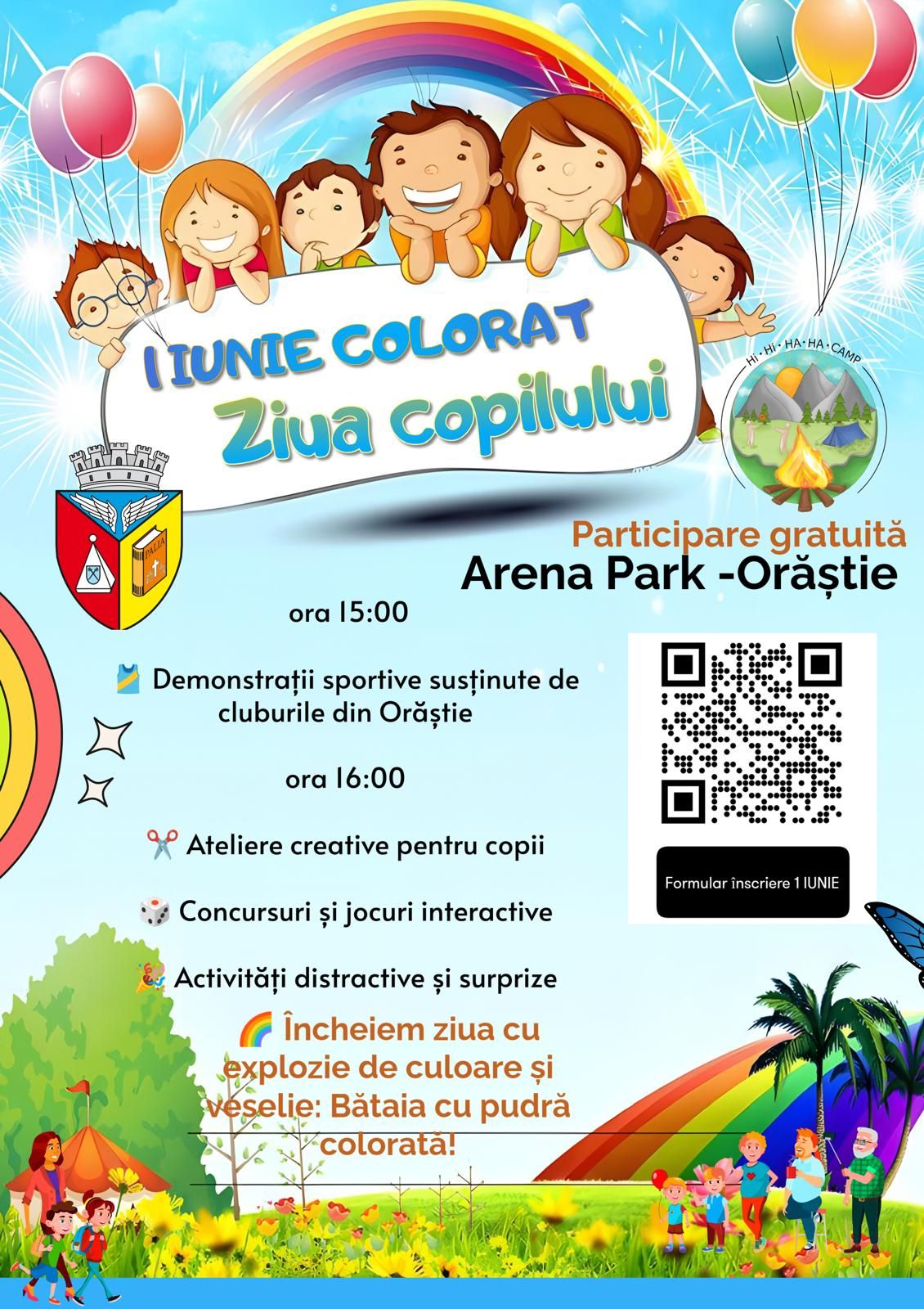 1 IUNIE COLORAT
Ziua copilului

Hi · Hi · HA · HA · CAMP

PALIA

Participare gratuită
Arena Park -Orăștie

ora 15:00

🎽 Demonstrații sportive susținute de cluburile din Orăștie

ora 16:00

✂️ Ateliere creative pentru copii

🎲 Concursuri și jocuri interactive

🎉 Activități distractive și surprize

🌈 Încheiem ziua cu explozie de culoare și veselie: Bătaia cu pudră colorată!

Formular înscriere 1 IUNIE